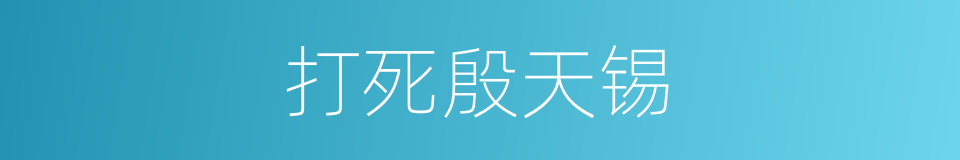 打死殷天锡